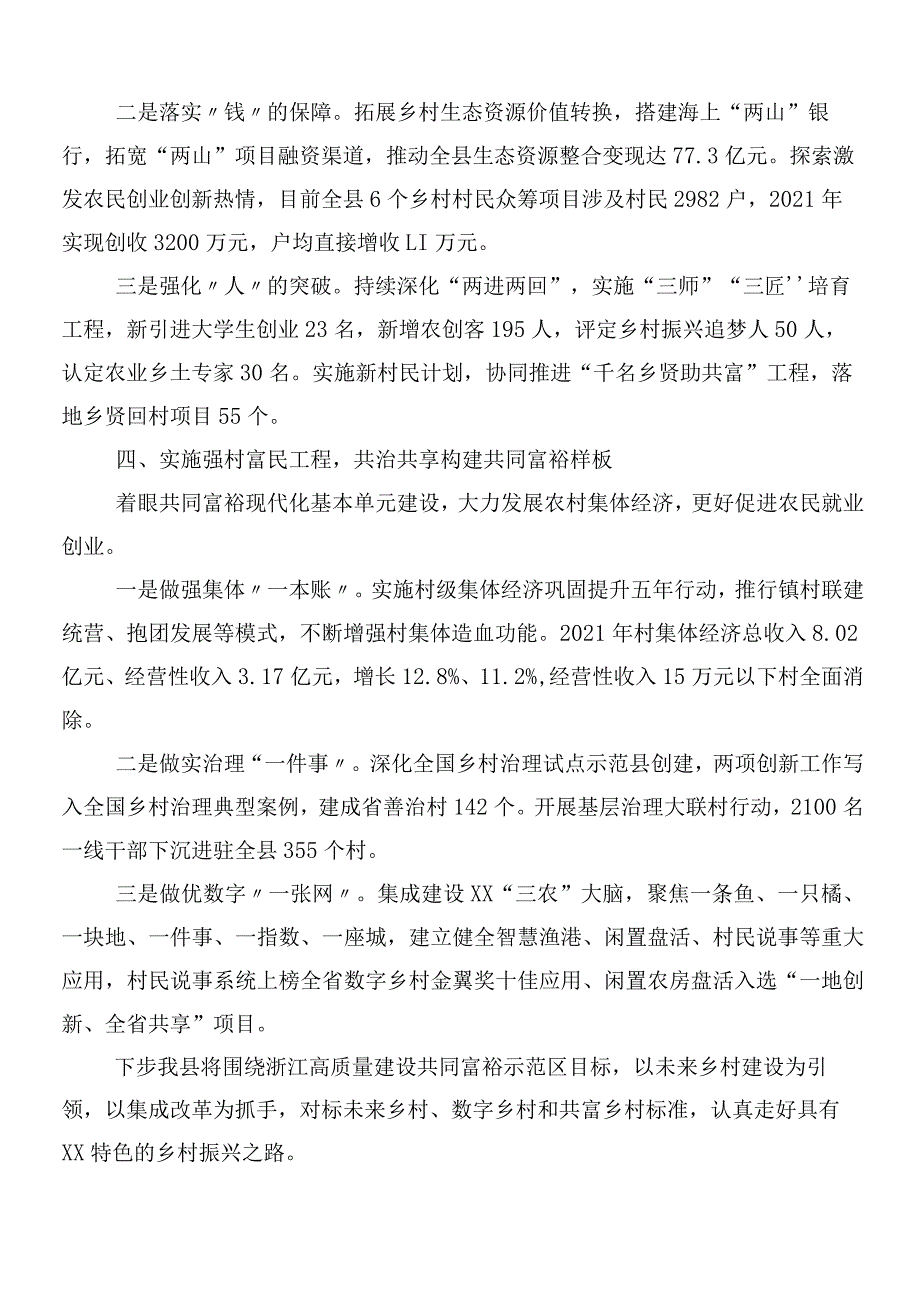 二是落实〃钱〃的保障。拓展乡村生态资源价值转换，搭建海上“两山”银行，拓宽“两山”项目融资渠道，推动全县生态资源整合变现达77.3亿元。探索激发农民创业创新热情，目前全县6个乡村村民众筹项目涉及村民2982户，2021年实现创收3200万元，户均直接增收LI万元。

三是强化〃人〃的突破。持续深化“两进两回”，实施“三师”“三匠''培育工程，新引进大学生创业23名，新增农创客195人，评定乡村振兴追梦人50人，认定农业乡土专家30名。实施新村民计划，协同推进“千名乡贤助共富”工程，落地乡贤回村项目55个。

四、实施强村富民工程，共治共享构建共同富裕样板

着眼共同富裕现代化基本单元建设，大力发展农村集体经济，更好促进农民就业创业。

一是做强集体〃一本账〃。实施村级集体经济巩固提升五年行动，推行镇村联建统营、抱团发展等模式，不断增强村集体造血功能。2021年村集体经济总收入8.02亿元、经营性收入3.17亿元，增长12.8%、11.2%,经营性收入15万元以下村全面消除。

二是做实治理“一件事〃。深化全国乡村治理试点示范县创建，两项创新工作写入全国乡村治理典型案例，建成省善治村142个。开展基层治理大联村行动，2100名一线干部下沉进驻全县355个村。

三是做优数字〃一张网〃。集成建设XX“三农”大脑，聚焦一条鱼、一只橘、一块地、一件事、一指数、一座城，建立健全智慧渔港、闲置盘活、村民说事等重大应用，村民说事系统上榜全省数字乡村金翼奖十佳应用、闲置农房盘活入选“一地创新、全省共享”项目。

下步我县将围绕浙江高质量建设共同富裕示范区目标，以未来乡村建设为引领，以集成改革为抓手，对标未来乡村、数字乡村和共富乡村标准，认真走好具有XX特色的乡村振兴之路。